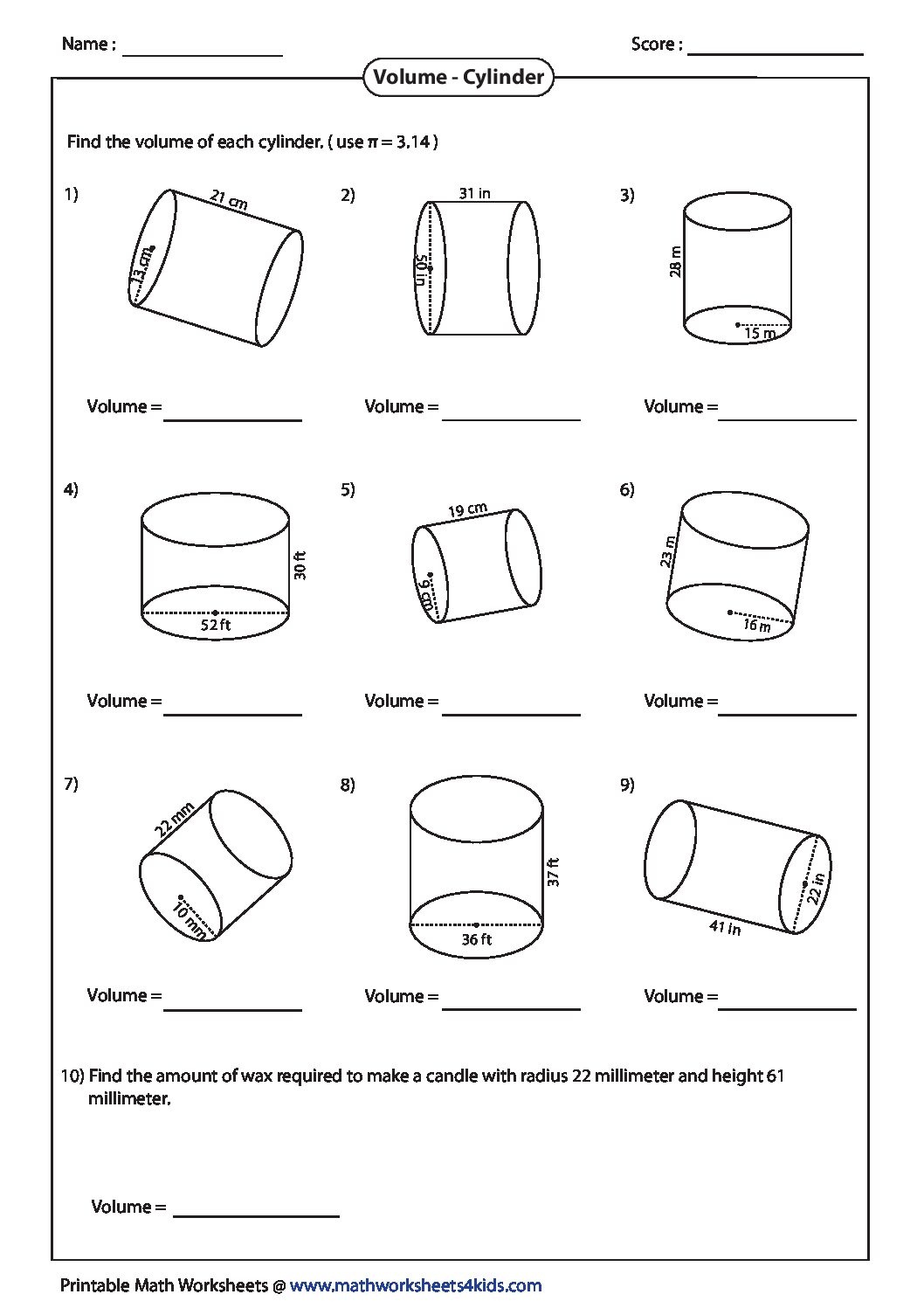 Name : ____________ Score : ____________

Volume - Cylinder

Find the volume of each cylinder. ( use $\pi = 3.14$ )

1) 21 cm 13 cm

Volume = ____________

2) 31 in 50 in

Volume = ____________

3) 28 m 15 m

Volume = ____________

4) 30 ft 52 ft

Volume = ____________

5) 19 cm 9 cm

Volume = ____________

6) 23 m 16 m

Volume = ____________

7) 22 mm 10 mm

Volume = ____________

8) 37 ft 36 ft

Volume = ____________

9) 22 in 41 in

Volume = ____________

10) Find the amount of wax required to make a candle with radius 22 millimeter and height 61 millimeter.

Volume = ____________

Printable Math Worksheets @ www.mathworksheets4kids.com